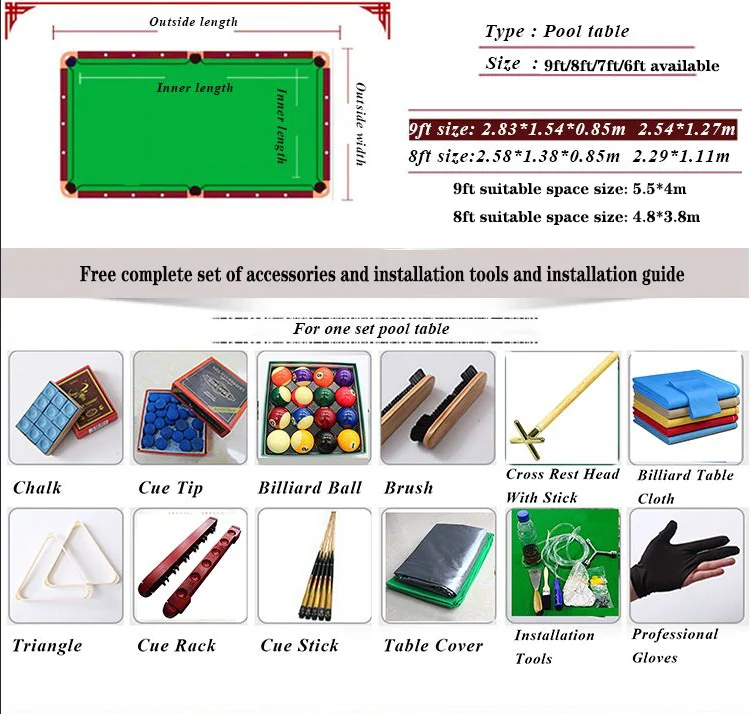 Outside length

Inner length

Inner length

Outside width

Type : Pool table

Size : 9ft/8ft/7ft/6ft available

9ft size: 2.83*1.54*0.85m 2.54*1.27m

8ft size:2.58*1.38*0.85m 2.29*1.11m

9ft suitable space size: 5.5*4m

8ft suitable space size: 4.8*3.8m

Free complete set of accessories and installation tools and installation guide

For one set pool table

Chalk

Cue Tip

Billiard Ball

Brush

Cross Rest Head With Stick

Billiard Table Cloth

Triangle

Cue Rack

Cue Stick

Table Cover

Installation Tools

Professional Gloves